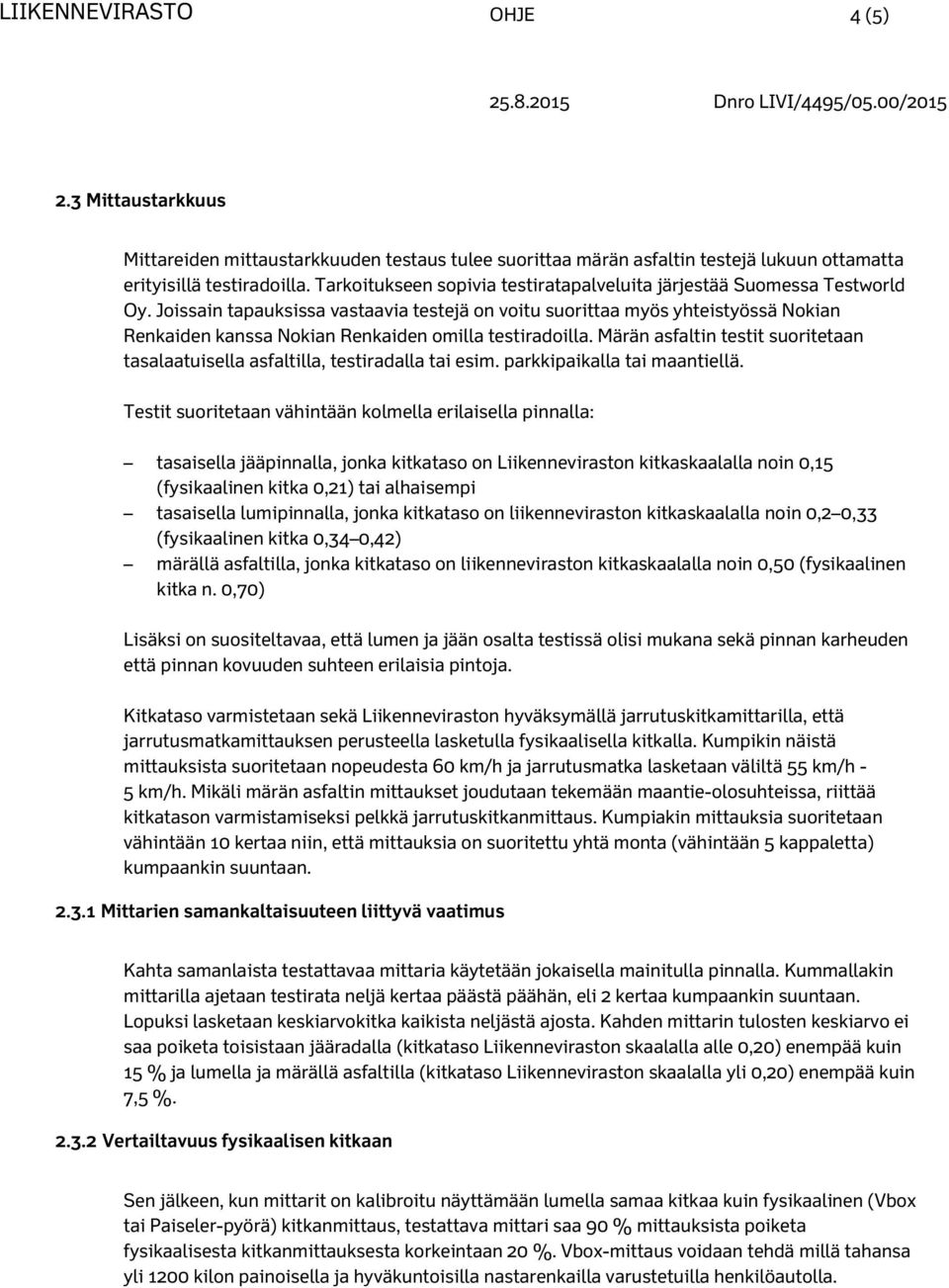 LIIKENNEVIRASTO OHJE 4 (5)

25.8.2015 Dnro LIVI/4495/05.00/2015

2.3 Mittaustarkkuus

Mittareiden mittaustarkkuuden testaus tulee suorittaa märän asfaltin testejä lukuun ottamatta erityisillä testiradoilla. Tarkoitukseen sopivia testiratapalveluita järjestää Suomessa Testworld Oy. Joissain tapauksissa vastaavia testejä on voitu suorittaa myös yhteistyössä Nokian Renkaiden kanssa Nokian Renkaiden omilla testiradoilla. Märän asfaltin testit suoritetaan tasalaatuisella asfaltilla, testiradalla tai esim. parkkipaikalla tai maantiellä.

Testit suoritetaan vähintään kolmella erilaisella pinnalla:

– tasaisella jääpinnalla, jonka kitkataso on Liikenneviraston kitkaskaalalla noin 0,15 (fysikaalinen kitka 0,21) tai alhaisempi
– tasaisella lumipinnalla, jonka kitkataso on liikenneviraston kitkaskaalalla noin 0,2–0,33 (fysikaalinen kitka 0,34–0,42)
– märällä asfaltilla, jonka kitkataso on liikenneviraston kitkaskaalalla noin 0,50 (fysikaalinen kitka n. 0,70)

Lisäksi on suositeltavaa, että lumen ja jään osalta testissä olisi mukana sekä pinnan karheuden että pinnan kovuuden suhteen erilaisia pintoja.

Kitkataso varmistetaan sekä Liikenneviraston hyväksymällä jarrutuskitkamittarilla, että jarrutusmatkamittauksen perusteella lasketulla fysikaalisella kitkalla. Kumpikin näistä mittauksista suoritetaan nopeudesta 60 km/h ja jarrutusmatka lasketaan väliltä 55 km/h - 5 km/h. Mikäli märän asfaltin mittaukset joudutaan tekemään maantie-olosuhteissa, riittää kitkatason varmistamiseksi pelkkä jarrutuskitkanmittaus. Kumpiakin mittauksia suoritetaan vähintään 10 kertaa niin, että mittauksia on suoritettu yhtä monta (vähintään 5 kappaletta) kumpaankin suuntaan.

2.3.1 Mittarien samankaltaisuuteen liittyvä vaatimus

Kahta samanlaista testattavaa mittaria käytetään jokaisella mainitulla pinnalla. Kummallakin mittarilla ajetaan testirata neljä kertaa päästä päähän, eli 2 kertaa kumpaankin suuntaan. Lopuksi lasketaan keskiarvokitka kaikista neljästä ajosta. Kahden mittarin tulosten keskiarvo ei saa poiketa toisistaan jääradalla (kitkataso Liikenneviraston skaalalla alle 0,20) enempää kuin 15 % ja lumella ja märällä asfaltilla (kitkataso Liikenneviraston skaalalla yli 0,20) enempää kuin 7,5 %.

2.3.2 Vertailtavuus fysikaalisen kitkaan

Sen jälkeen, kun mittarit on kalibroitu näyttämään lumella samaa kitkaa kuin fysikaalinen (Vbox tai Paiseler-pyörä) kitkanmittaus, testattava mittari saa 90 % mittauksista poiketa fysikaalisesta kitkanmittauksesta korkeintaan 20 %. Vbox-mittaus voidaan tehdä millä tahansa yli 1200 kilon painoisella ja hyväkuntoisilla nastarenkailla varustetuilla henkilöautolla.